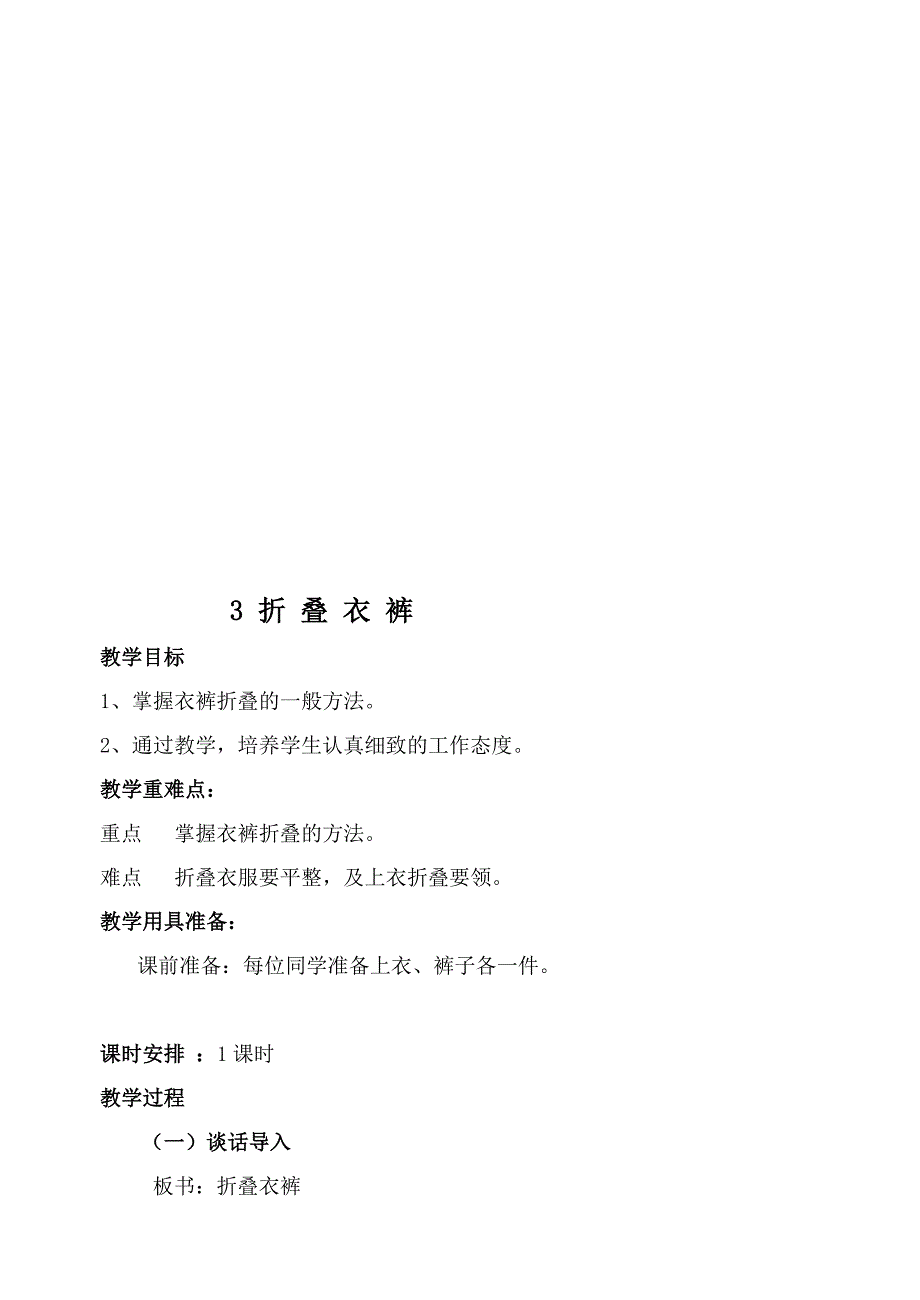 3 折 叠 衣 裤

教学目标

1、掌握衣裤折叠的一般方法。

2、通过教学，培养学生认真细致的工作态度。

教学重难点：

重点　掌握衣裤折叠的方法。

难点　折叠衣服要平整，及上衣折叠要领。

教学用具准备：

课前准备：每位同学准备上衣、裤子各一件。

课时安排 ：1 课时

教学过程

（一）谈话导入

板书：折叠衣裤